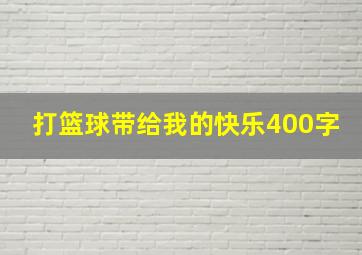 打篮球带给我的快乐400字